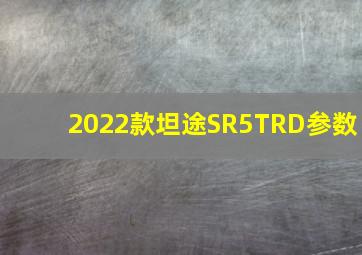 2022款坦途SR5TRD参数